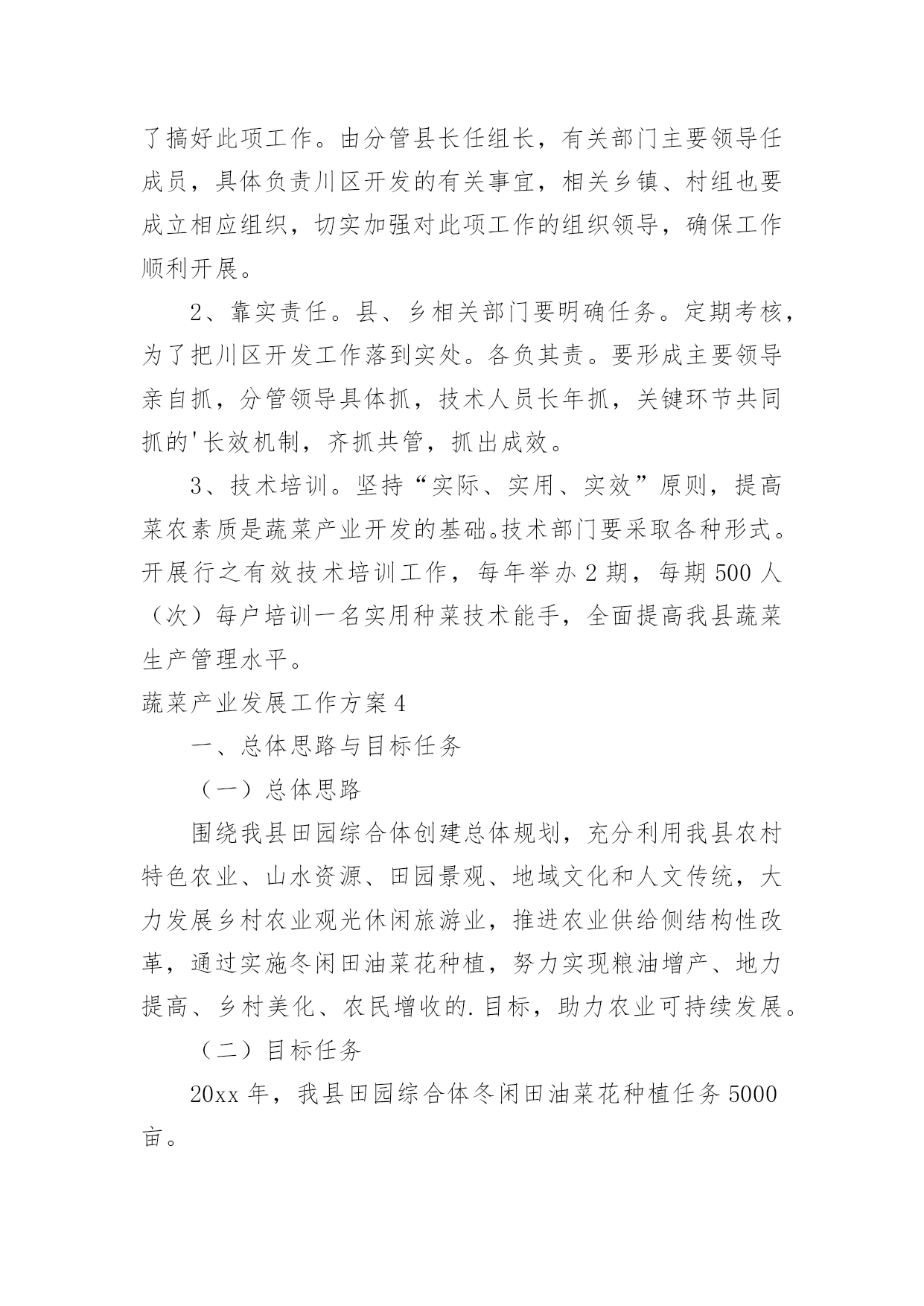 了搞好此项工作。由分管县长任组长，有关部门主要领导任成员，具体负责川区开发的有关事宜，相关乡镇、村组也要成立相应组织，切实加强对此项工作的组织领导，确保工作顺利开展。

2、靠实责任。县、乡相关部门要明确任务。定期考核，为了把川区开发工作落到实处。各负其责。要形成主要领导亲自抓，分管领导具体抓，技术人员长年抓，关键环节共同抓的'长效机制，齐抓共管，抓出成效。

3、技术培训。坚持“实际、实用、实效”原则，提高菜农素质是蔬菜产业开发的基础。技术部门要采取各种形式。开展行之有效技术培训工作，每年举办2期，每期500人（次）每户培训一名实用种菜技术能手，全面提高我县蔬菜生产管理水平。

蔬菜产业发展工作方案4

一、总体思路与目标任务

（一）总体思路

围绕我县田园综合体创建总体规划，充分利用我县农村特色农业、山水资源、田园景观、地域文化和人文传统，大力发展乡村农业观光休闲旅游业，推进农业供给侧结构性改革，通过实施冬闲田油菜花种植，努力实现粮油增产、地力提高、乡村美化、农民增收的.目标，助力农业可持续发展。

（二）目标任务

20xx年，我县田园综合体冬闲田油菜花种植任务5000亩。